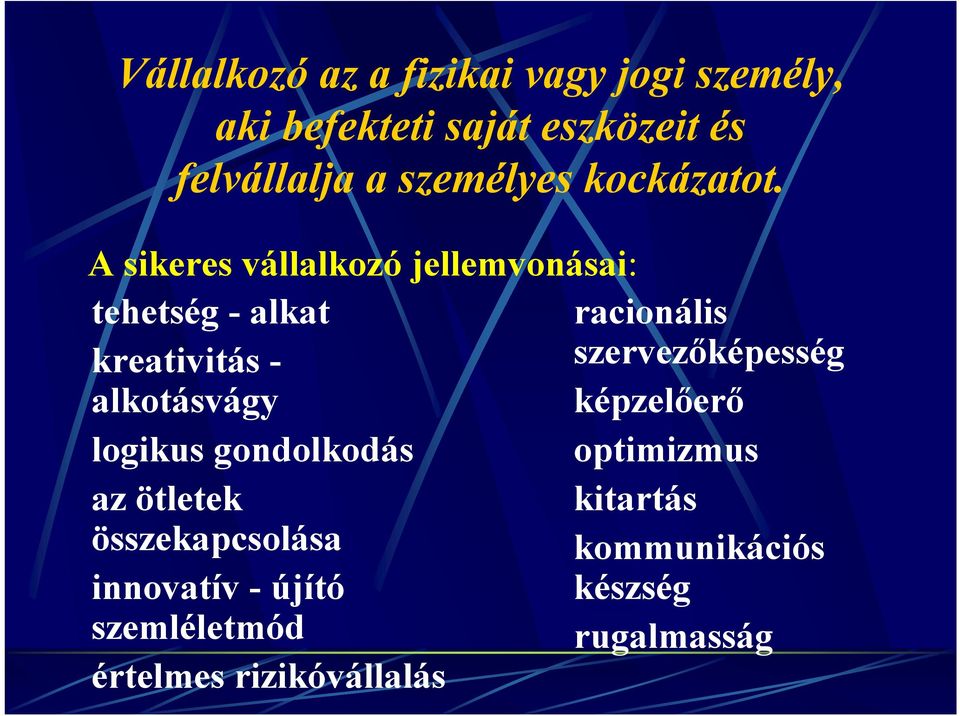 Vállalkozó az a fizikai vagy jogi személy, aki befekteti saját eszközeit és felvállalja a személyes kockázatot.

A sikeres vállalkozó jellemvonásai:

tehetség - alkat

kreativitás - alkotásvágy

logikus gondolkodás

az ötletek összekapcsolása

innovatív - újító szemléletmód

értelmes rizikóvállalás

racionális szervezőképesség

képzelőerő

optimizmus

kitartás

kommunikációs készség

rugalmasság